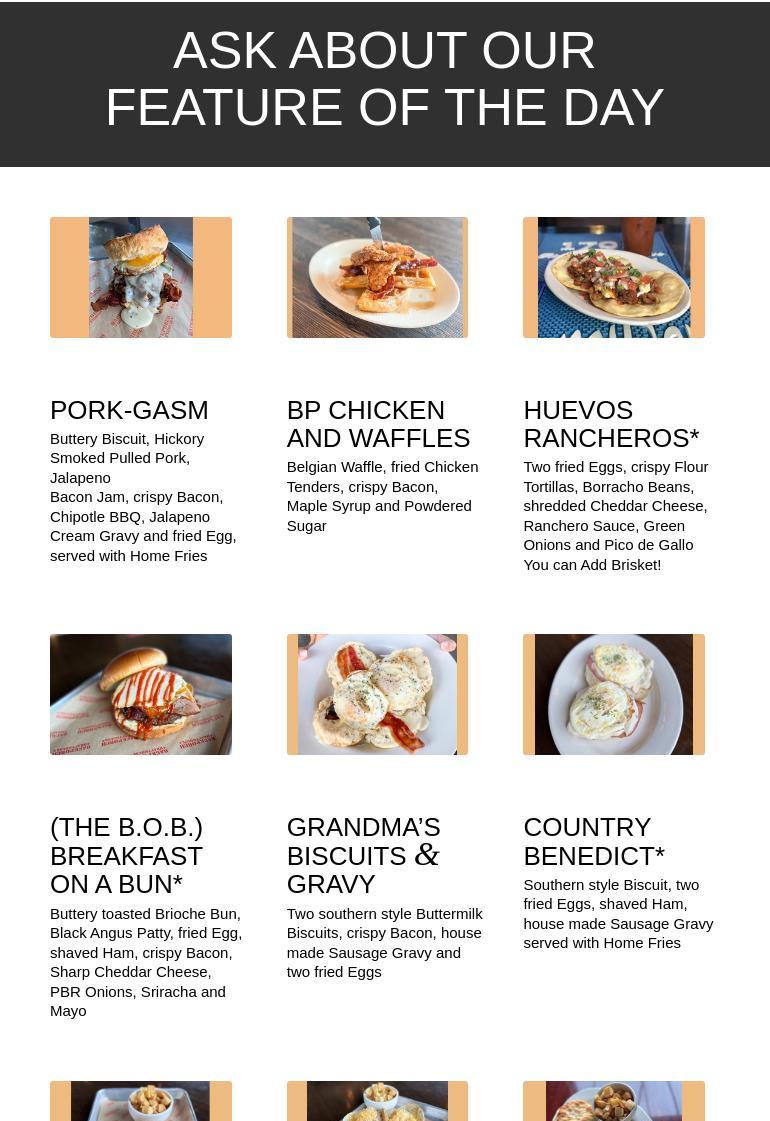 ASK ABOUT OUR FEATURE OF THE DAY

PORK-GASM

Buttery Biscuit, Hickory Smoked Pulled Pork, Jalapeno
Bacon Jam, crispy Bacon, Chipotle BBQ, Jalapeno Cream Gravy and fried Egg, served with Home Fries

BP CHICKEN AND WAFFLES

Belgian Waffle, fried Chicken Tenders, crispy Bacon, Maple Syrup and Powdered Sugar

HUEVOS RANCHEROS*

Two fried Eggs, crispy Flour Tortillas, Borracho Beans, shredded Cheddar Cheese, Ranchero Sauce, Green Onions and Pico de Gallo
You can Add Brisket!

(THE B.O.B.) BREAKFAST ON A BUN*

Buttery toasted Brioche Bun, Black Angus Patty, fried Egg, shaved Ham, crispy Bacon, Sharp Cheddar Cheese, PBR Onions, Sriracha and Mayo

GRANDMA'S BISCUITS & GRAVY

Two southern style Buttermilk Biscuits, crispy Bacon, house made Sausage Gravy and two fried Eggs

COUNTRY BENEDICT*

Southern style Biscuit, two fried Eggs, shaved Ham, house made Sausage Gravy served with Home Fries